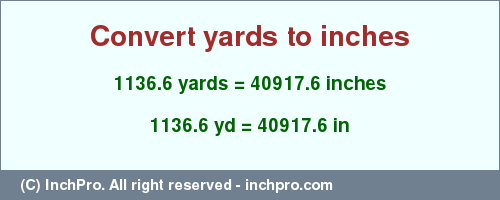 Convert yards to inches

1136.6 yards = 40917.6 inches

1136.6 yd = 40917.6 in

(C) InchPro. All right reserved - inchpro.com